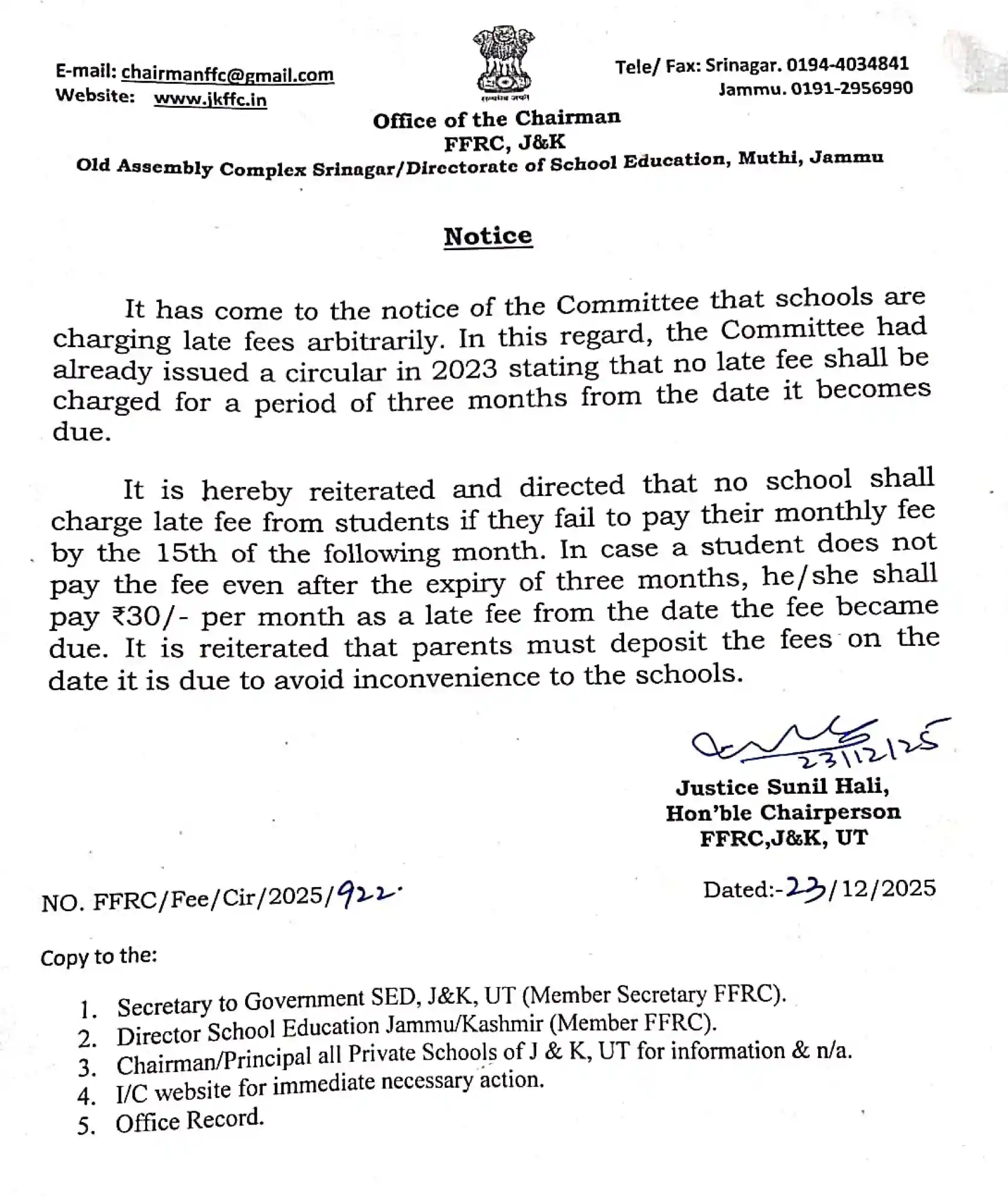 E-mail: chairmanffc@gmail.com
Website: www.jkffc.in

सत्यमेव जयते

Tele/ Fax: Srinagar. 0194-4034841
Jammu. 0191-2956990

Office of the Chairman
FFRC, J&K
Old Assembly Complex Srinagar/Directorate of School Education, Muthi, Jammu

Notice

It has come to the notice of the Committee that schools are charging late fees arbitrarily. In this regard, the Committee had already issued a circular in 2023 stating that no late fee shall be charged for a period of three months from the date it becomes due.

It is hereby reiterated and directed that no school shall charge late fee from students if they fail to pay their monthly fee by the 15th of the following month. In case a student does not pay the fee even after the expiry of three months, he/she shall pay ₹30/- per month as a late fee from the date the fee became due. It is reiterated that parents must deposit the fees on the date it is due to avoid inconvenience to the schools.

23/12/25

Justice Sunil Hali,
Hon'ble Chairperson
FFRC,J&K, UT

NO. FFRC/Fee/Cir/2025/922.

Dated:-23/12/2025

Copy to the:

1. Secretary to Government SED, J&K, UT (Member Secretary FFRC).
2. Director School Education Jammu/Kashmir (Member FFRC).
3. Chairman/Principal all Private Schools of J & K, UT for information & n/a.
4. I/C website for immediate necessary action.
5. Office Record.